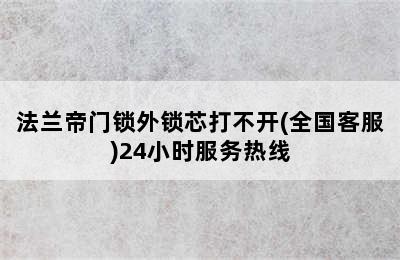 法兰帝门锁外锁芯打不开(全国客服)24小时服务热线